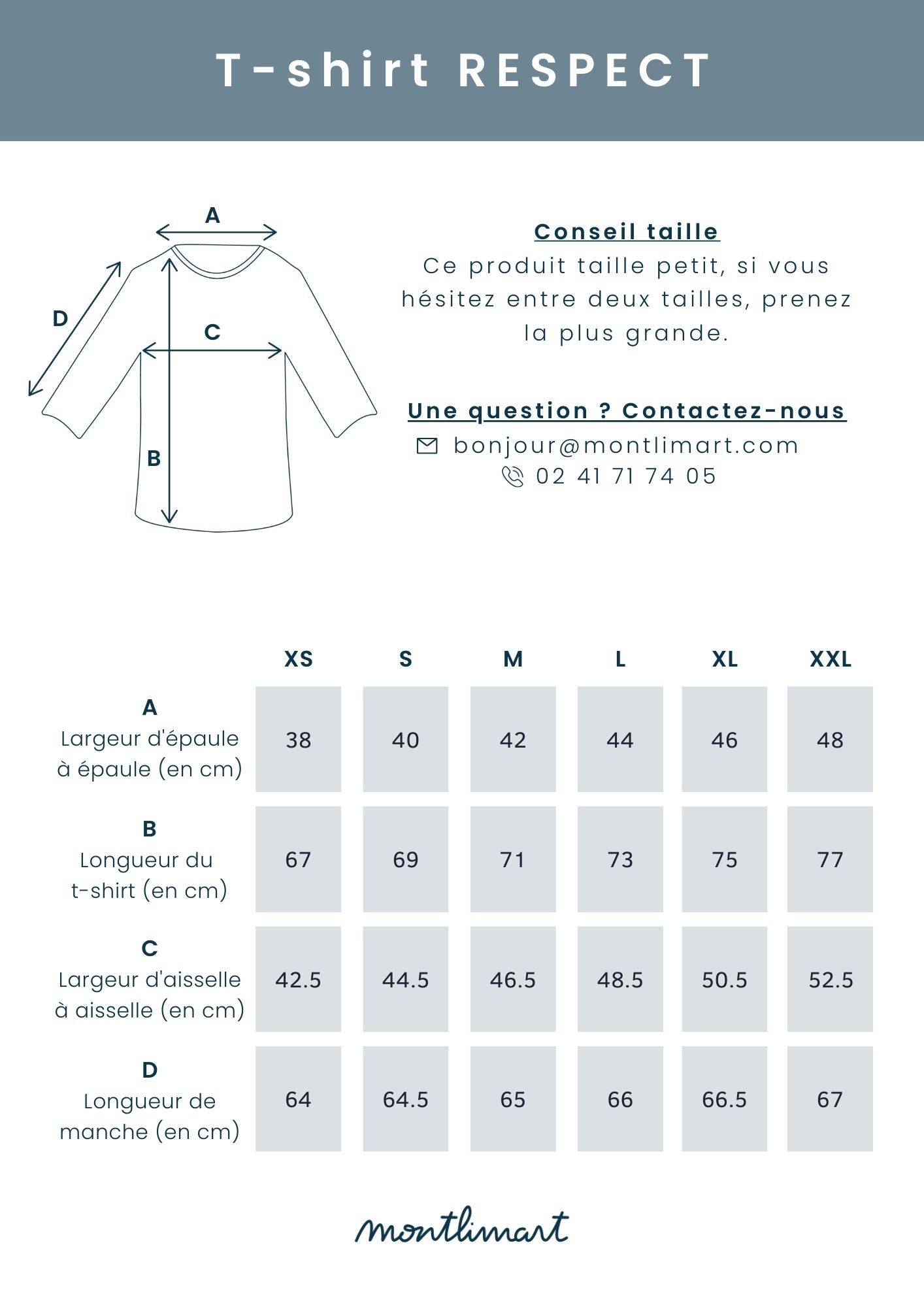 T-shirt RESPECT

A
D
C
B

Conseil taille
Ce produit taille petit, si vous hésitez entre deux tailles, prenez la plus grande.

Une question ? Contactez-nous
bonjour@montlimart.com
02 41 71 74 05

| | XS | S | M | L | XL | XXL |
|---|---|---|---|---|---|---|
| A Largeur d'épaule à épaule (en cm) | 38 | 40 | 42 | 44 | 46 | 48 |
| B Longueur du t-shirt (en cm) | 67 | 69 | 71 | 73 | 75 | 77 |
| C Largeur d'aisselle à aisselle (en cm) | 42.5 | 44.5 | 46.5 | 48.5 | 50.5 | 52.5 |
| D Longueur de manche (en cm) | 64 | 64.5 | 65 | 66 | 66.5 | 67 |

montlimart